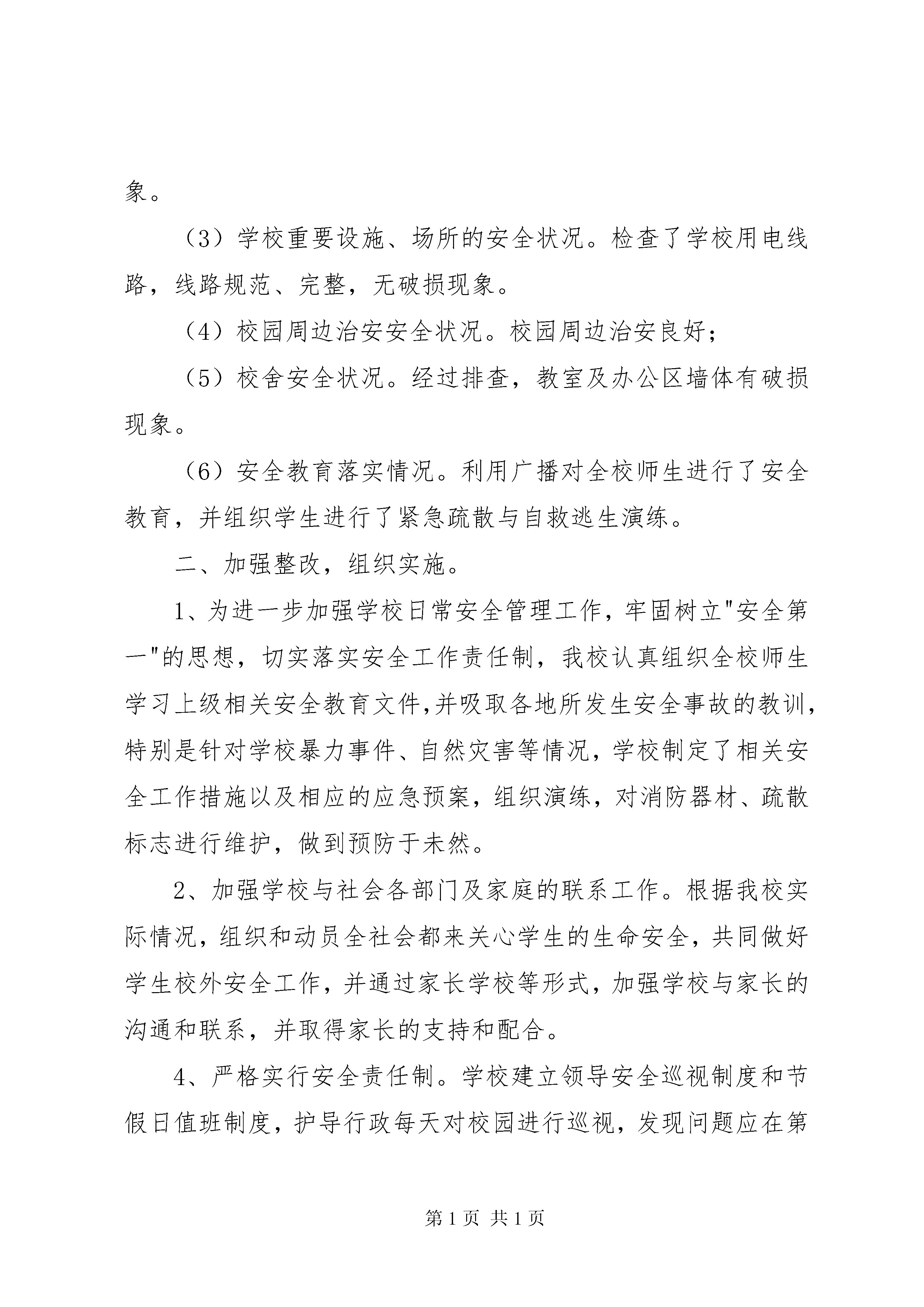 象。

（3）学校重要设施、场所的安全状况。检查了学校用电线路，线路规范、完整，无破损现象。

（4）校园周边治安安全状况。校园周边治安良好；

（5）校舍安全状况。经过排查，教室及办公区墙体有破损现象。

（6）安全教育落实情况。利用广播对全校师生进行了安全教育，并组织学生进行了紧急疏散与自救逃生演练。

二、加强整改，组织实施。

1、为进一步加强学校日常安全管理工作，牢固树立"安全第一"的思想，切实落实安全工作责任制，我校认真组织全校师生学习上级相关安全教育文件,并吸取各地所发生安全事故的教训，特别是针对学校暴力事件、自然灾害等情况，学校制定了相关安全工作措施以及相应的应急预案，组织演练，对消防器材、疏散标志进行维护，做到预防于未然。

2、加强学校与社会各部门及家庭的联系工作。根据我校实际情况，组织和动员全社会都来关心学生的生命安全，共同做好学生校外安全工作，并通过家长学校等形式，加强学校与家长的沟通和联系，并取得家长的支持和配合。

4、严格实行安全责任制。学校建立领导安全巡视制度和节假日值班制度，护导行政每天对校园进行巡视，发现问题应在第

第 1 页 共 1 页